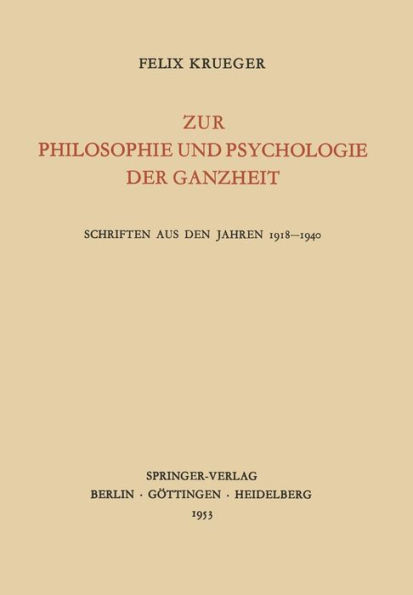 FELIX KRUEGER

ZUR
PHILOSOPHIE UND PSYCHOLOGIE
DER GANZHEIT

SCHRIFTEN AUS DEN JAHREN 1918–1940

SPRINGER-VERLAG
BERLIN · GÖTTINGEN · HEIDELBERG
1953